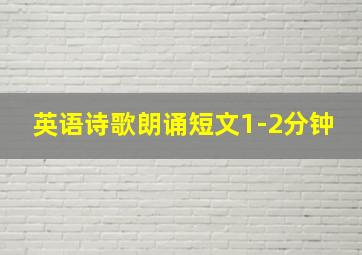 英语诗歌朗诵短文1-2分钟